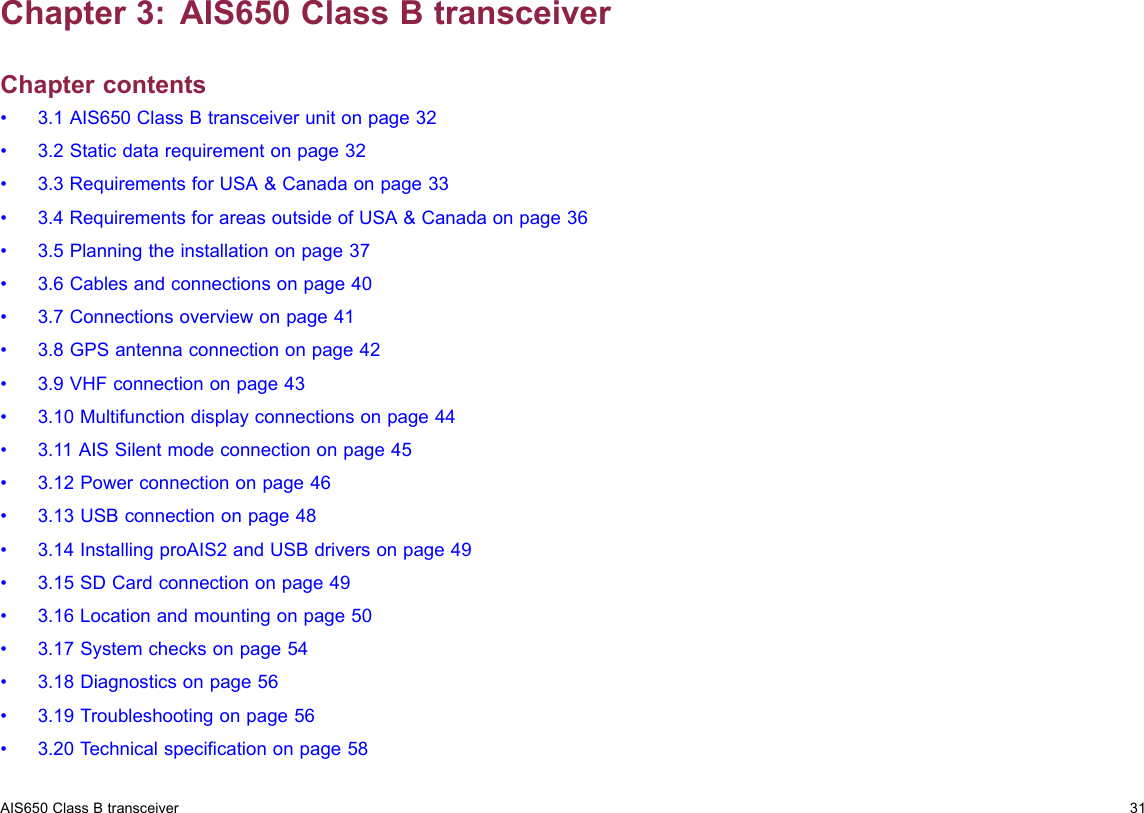 Chapter 3: AIS650 Class B transceiver

Chapter contents

• 3.1 AIS650 Class B transceiver unit on page 32
• 3.2 Static data requirement on page 32
• 3.3 Requirements for USA & Canada on page 33
• 3.4 Requirements for areas outside of USA & Canada on page 36
• 3.5 Planning the installation on page 37
• 3.6 Cables and connections on page 40
• 3.7 Connections overview on page 41
• 3.8 GPS antenna connection on page 42
• 3.9 VHF connection on page 43
• 3.10 Multifunction display connections on page 44
• 3.11 AIS Silent mode connection on page 45
• 3.12 Power connection on page 46
• 3.13 USB connection on page 48
• 3.14 Installing proAIS2 and USB drivers on page 49
• 3.15 SD Card connection on page 49
• 3.16 Location and mounting on page 50
• 3.17 System checks on page 54
• 3.18 Diagnostics on page 56
• 3.19 Troubleshooting on page 56
• 3.20 Technical specification on page 58

AIS650 Class B transceiver 31